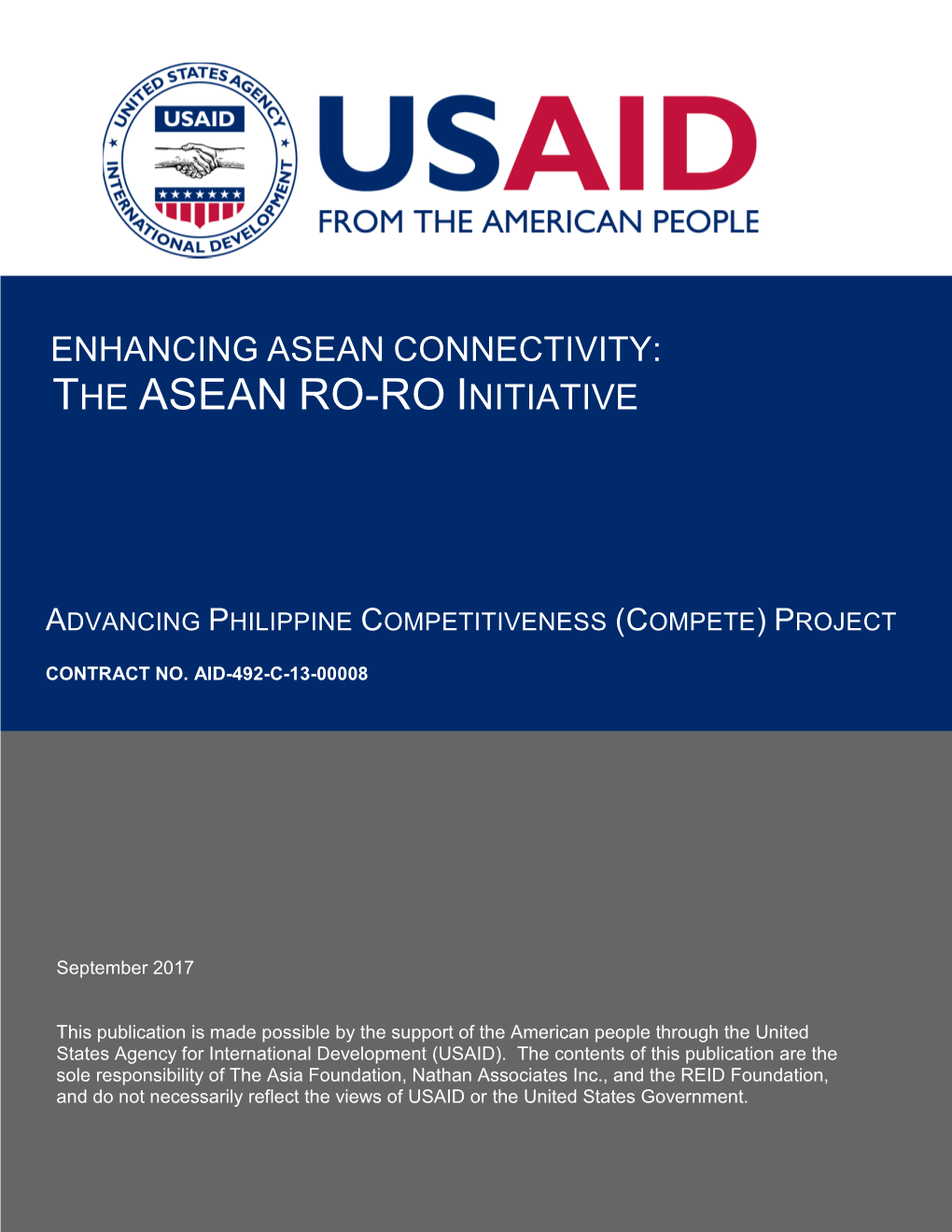 UNITED STATES AGENCY INTERNATIONAL DEVELOPMENT
USAID

USAID
FROM THE AMERICAN PEOPLE

ENHANCING ASEAN CONNECTIVITY:
THE ASEAN RO-RO INITIATIVE

ADVANCING PHILIPPINE COMPETITIVENESS (COMPETE) PROJECT

CONTRACT NO. AID-492-C-13-00008

September 2017

This publication is made possible by the support of the American people through the United States Agency for International Development (USAID). The contents of this publication are the sole responsibility of The Asia Foundation, Nathan Associates Inc., and the REID Foundation, and do not necessarily reflect the views of USAID or the United States Government.